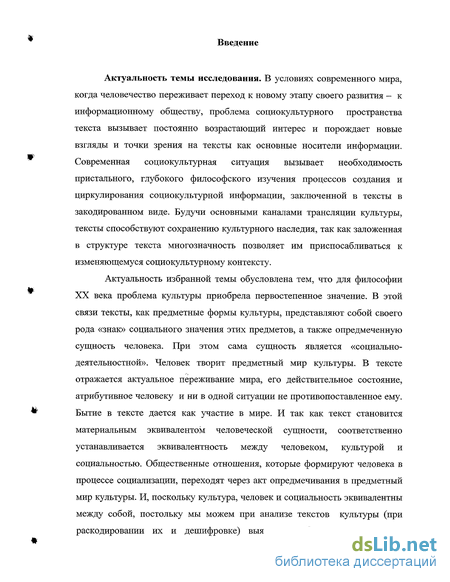 Введение

**Актуальность темы исследования.** В условиях современного мира, когда человечество переживает переход к новому этапу своего развития – к информационному обществу, проблема социокультурного пространства текста вызывает постоянно возрастающий интерес и порождает новые взгляды и точки зрения на тексты как основные носители информации. Современная социокультурная ситуация вызывает необходимость пристального, глубокого философского изучения процессов создания и циркулирования социокультурной информации, заключенной в тексты в закодированном виде. Будучи основными каналами трансляции культуры, тексты способствуют сохранению культурного наследия, так как заложенная в структуре текста многозначность позволяет им приспосабливаться к изменяющемуся социокультурному контексту.

Актуальность избранной темы обусловлена тем, что для философии XX века проблема культуры приобрела первостепенное значение. В этой связи тексты, как предметные формы культуры, представляют собой своего рода «знак» социального значения этих предметов, а также опредмеченную сущность человека. При этом сама сущность является «социально-деятельностной». Человек творит предметный мир культуры. В тексте отражается актуальное переживание мира, его действительное состояние, атрибутивное человеку и ни в одной ситуации не противопоставленное ему. Бытие в тексте дается как участие в мире. И так как текст становится материальным эквивалентом человеческой сущности, соответственно устанавливается эквивалентность между человеком, культурой и социальностью. Общественные отношения, которые формируют человека в процессе социализации, переходят через акт опредмечивания в предметный мир культуры. И, поскольку культура, человек и социальность эквивалентны между собой, постольку мы можем при анализе текстов культуры (при раскодировании их и дешифровке) выя

dsLib.net
библиотека диссертаций